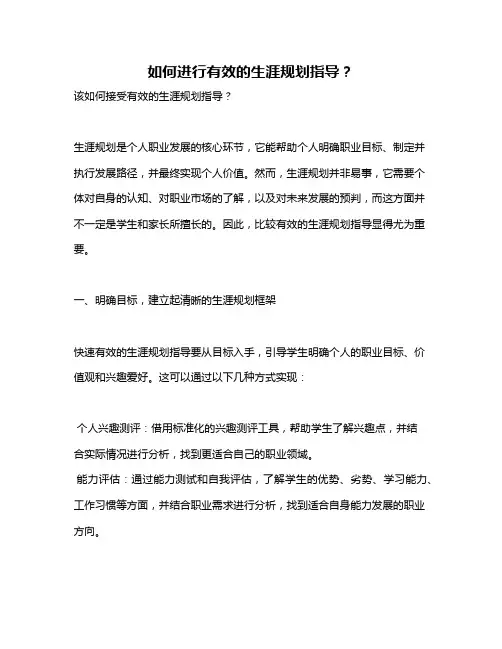 如何进行有效的生涯规划指导？

该如何接受有效的生涯规划指导？

生涯规划是个人职业发展的核心环节，它能帮助个人明确职业目标、制定并执行发展路径，并最终实现个人价值。然而，生涯规划并非易事，它需要个体对自身的认知、对职业市场的了解，以及对未来发展的预判，而这方面并不一定是学生和家长所擅长的。因此，比较有效的生涯规划指导显得尤为重要。

一、明确目标，建立起清晰的生涯规划框架

快速有效的生涯规划指导要从目标入手，引导学生明确个人的职业目标、价值观和兴趣爱好。这可以通过以下几种方式实现：

个人兴趣测评：借用标准化的兴趣测评工具，帮助学生了解兴趣点，并结合实际情况进行分析，找到更适合自己的职业领域。
能力评估：通过能力测试和自我评估，了解学生的优势、劣势、学习能力、工作习惯等方面，并结合职业需求进行分析，找到适合自身能力发展的职业方向。